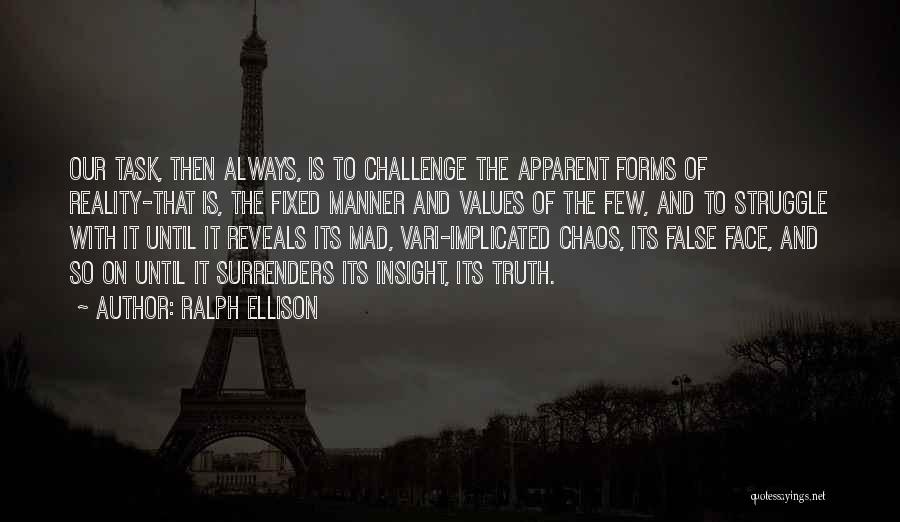 OUR TASK, THEN ALWAYS, IS TO CHALLENGE THE APPARENT FORMS OF REALITY-THAT IS, THE FIXED MANNER AND VALUES OF THE FEW, AND TO STRUGGLE WITH IT UNTIL IT REVEALS ITS MAD, VARI-IMPLICATED CHAOS, ITS FALSE FACE, AND SO ON UNTIL IT SURRENDERS ITS INSIGHT, ITS TRUTH.

~ AUTHOR: RALPH ELLISON

quotessayings.net